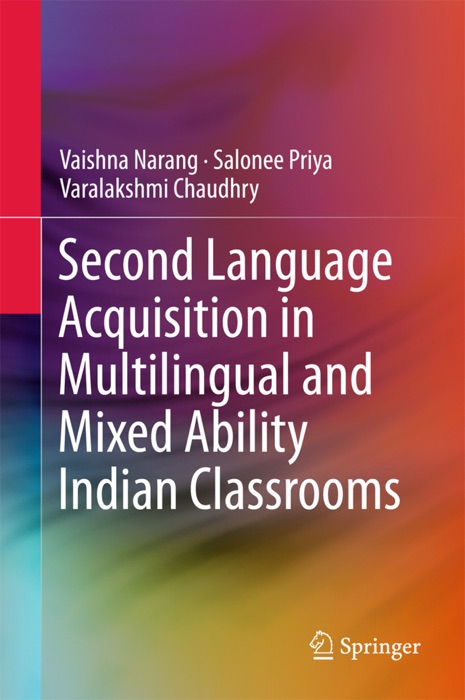 Vaishna Narang · Salonee Priya
Varalakshmi Chaudhry

Second Language Acquisition in Multilingual and Mixed Ability Indian Classrooms

Springer